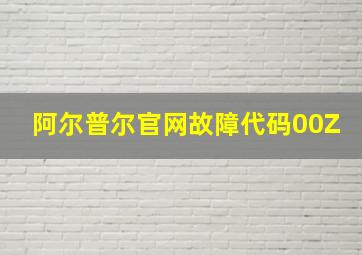 阿尔普尔官网故障代码00Z